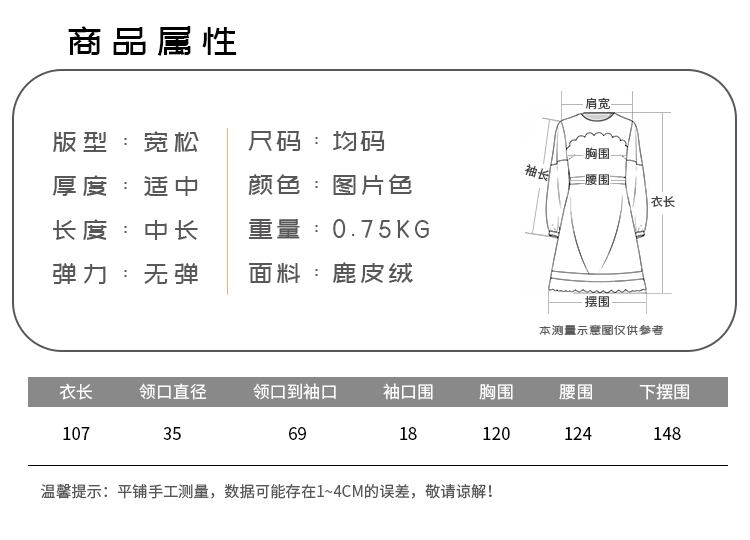 商品属性

版型：宽松
厚度：适中
长度：中长
弹力：无弹

尺码：均码
颜色：图片色
重量：0.75KG
面料：鹿皮绒

肩宽
胸围
袖长
腰围
衣长
摆围
本测量示意图仅供参考

| 衣长 | 领口直径 | 领口到袖口 | 袖口围 | 胸围 | 腰围 | 下摆围 |
|---|---|---|---|---|---|---|
| 107 | 35 | 69 | 18 | 120 | 124 | 148 |

温馨提示：平铺手工测量，数据可能存在1~4CM的误差，敬请谅解！